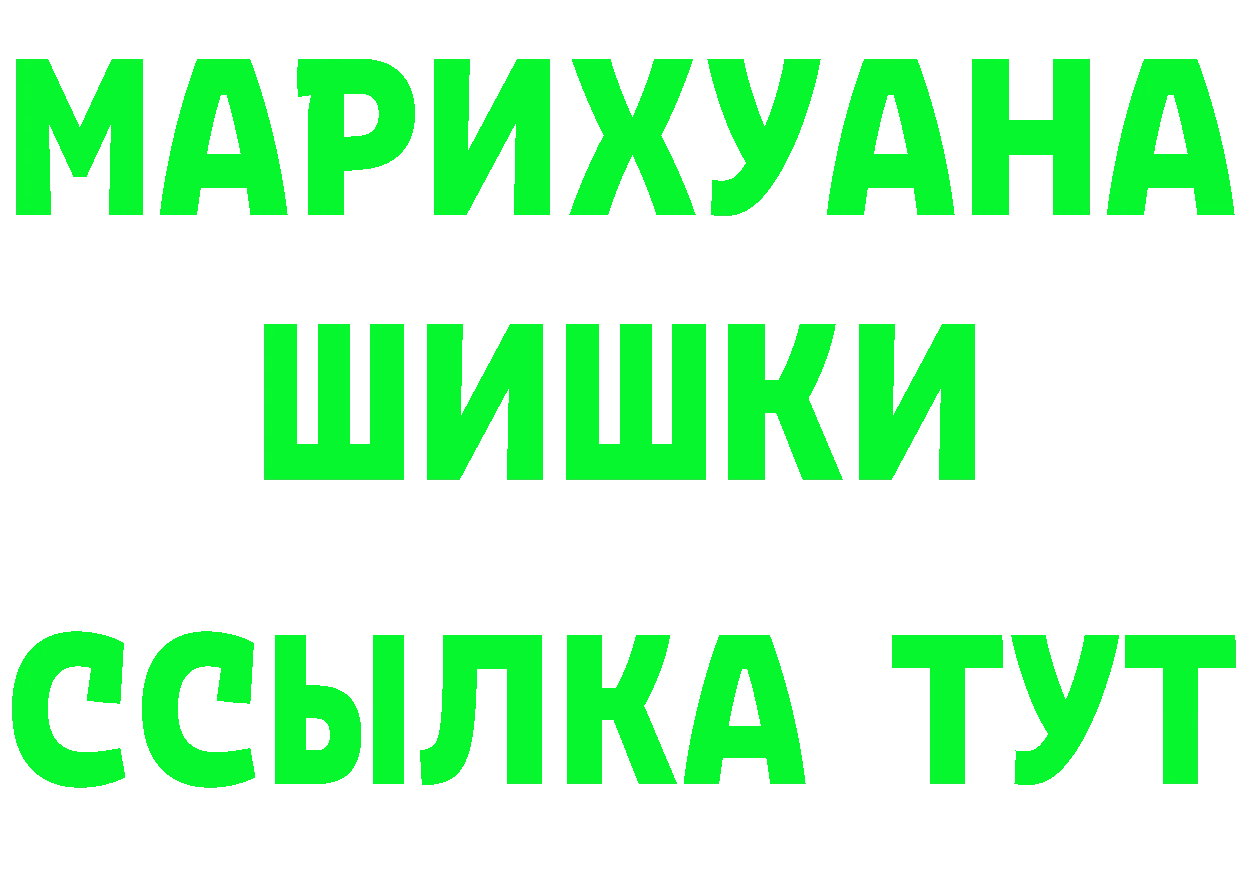 МАРИХУАНА
ШИШКИ
ССЫЛКА ТУТ